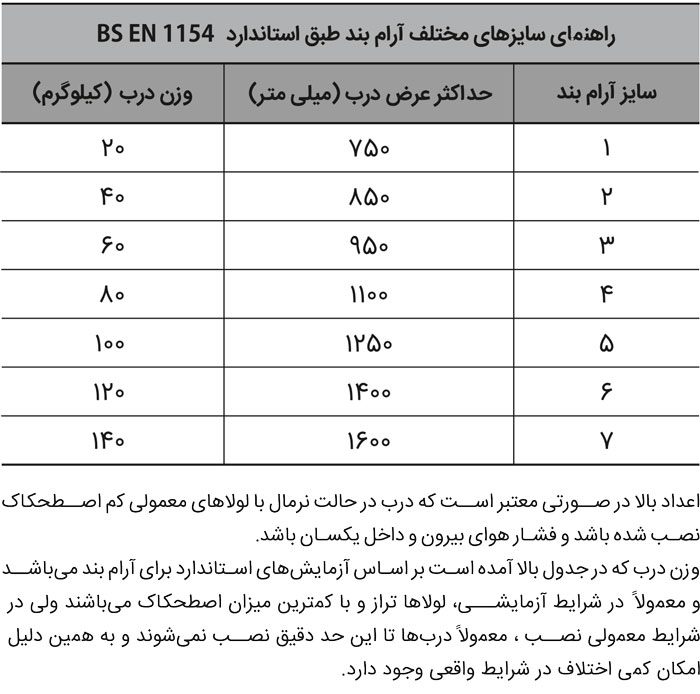 راهنمای سایزهای مختلف آرام بند طبق استاندارد BS EN 1154

| سایز آرام بند | حداکثر عرض درب (میلی متر) | وزن درب (کیلوگرم) |
|---|---|---|
| ۱ | ۷۵۰ | ۲۰ |
| ۲ | ۸۵۰ | ۴۰ |
| ۳ | ۹۵۰ | ۶۰ |
| ۴ | ۱۱۰۰ | ۸۰ |
| ۵ | ۱۲۵۰ | ۱۰۰ |
| ۶ | ۱۴۰۰ | ۱۲۰ |
| ۷ | ۱۶۰۰ | ۱۴۰ |

اعداد بالا در صورتی معتبر است که درب در حالت نرمال با لولاهای معمولی کم اصطحکاک نصب شده باشد و فشار هوای بیرون و داخل یکسان باشد.
وزن درب که در جدول بالا آمده است بر اساس آزمایش‌های استاندارد برای آرام بند می‌باشد و معمولاً در شرایط آزمایشی، لولاها تراز و با کمترین میزان اصطحکاک می‌باشند ولی در شرایط معمولی نصب ، معمولاً درب‌ها تا این حد دقیق نصب نمی‌شوند و به همین دلیل امکان کمی اختلاف در شرایط واقعی وجود دارد.